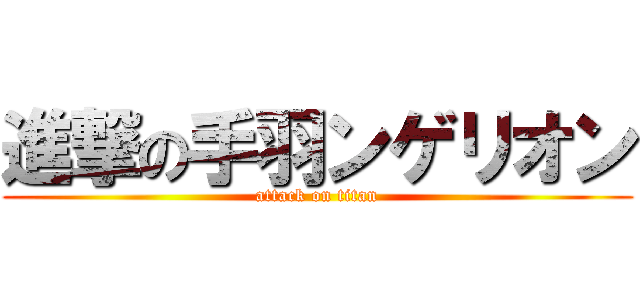 進撃の手羽ンゲリオン
attack on titan